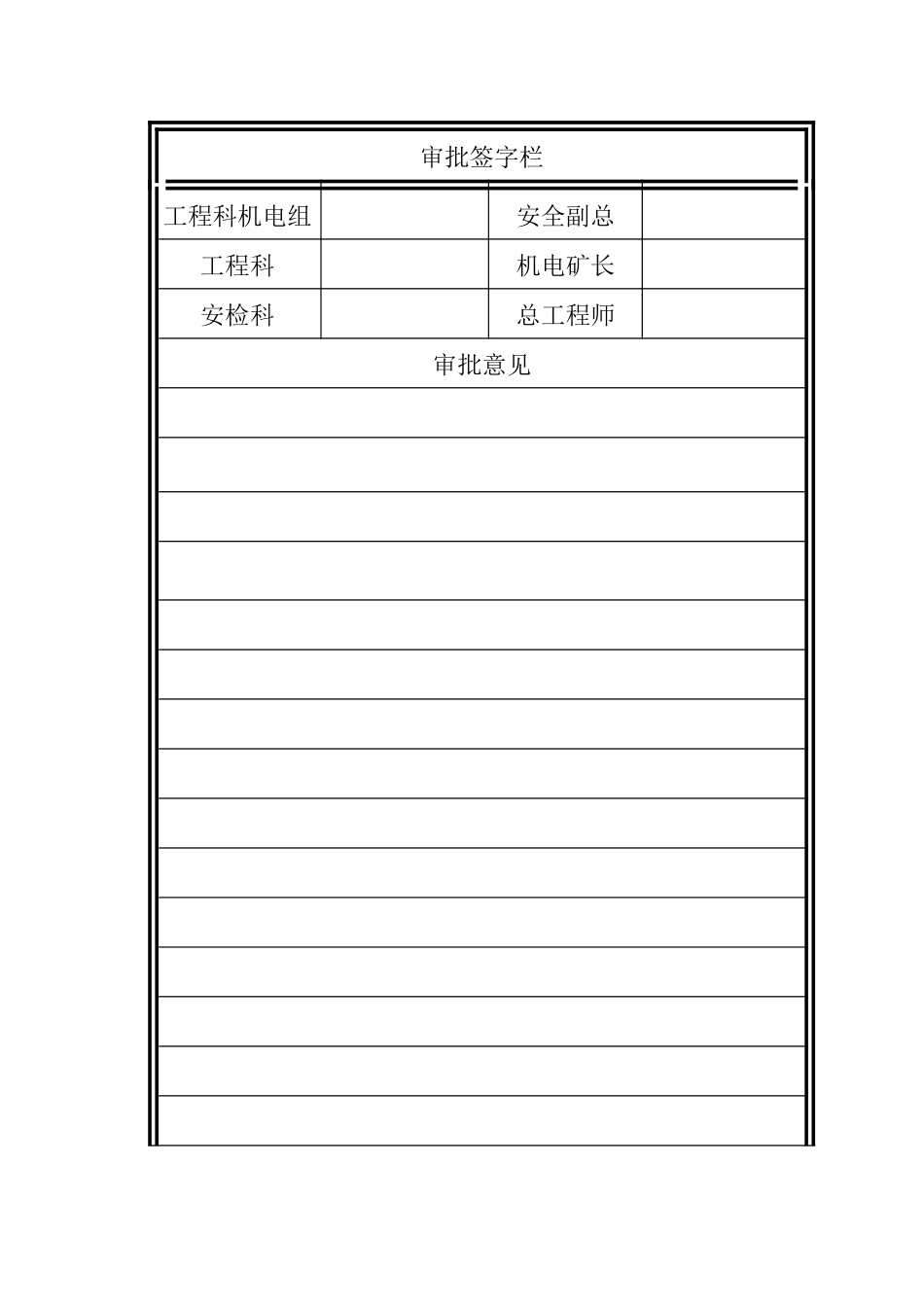 审批签字栏

| 工程科机电组 | | 安全副总 | |
|---|---|---|---|
| 工程科 | | 机电矿长 | |
| 安检科 | | 总工程师 | |

审批意见